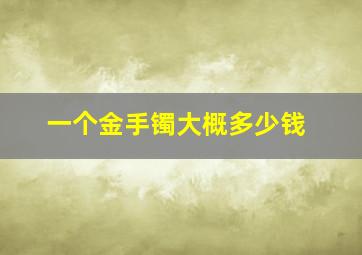 一个金手镯大概多少钱